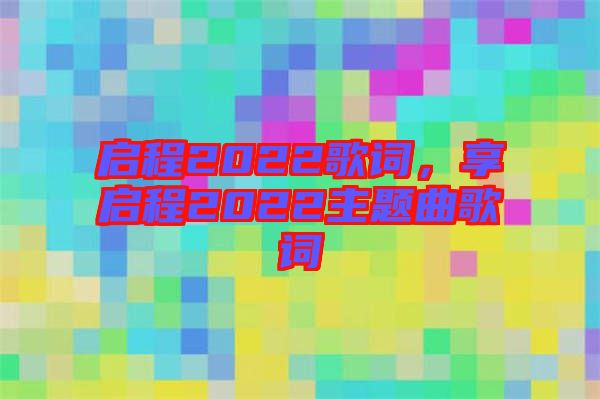 启程2022歌词，享启程2022主题曲歌词